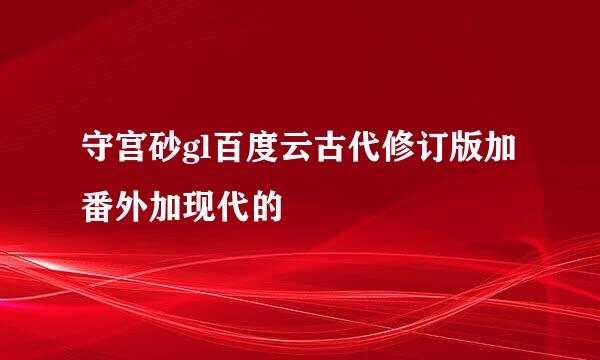 守宫砂gl百度云古代修订版加番外加现代的